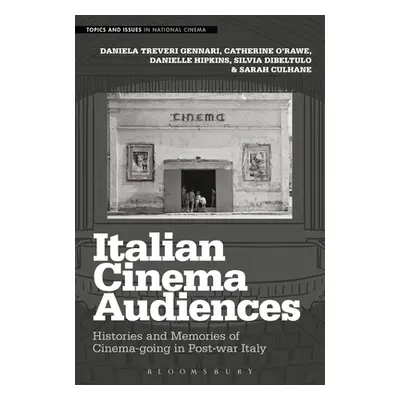 TOPICS AND ISSUES IN NATIONAL CINEMA

DANIELA TREVERI GENNARI, CATHERINE O'RAWE, DANIELLE HIPKINS, SILVIA DIBELTULO & SARAH CULHANE

CINEMA

Italian Cinema Audiences

Histories and Memories of Cinema-going in Post-war Italy

BLOOMSBURY